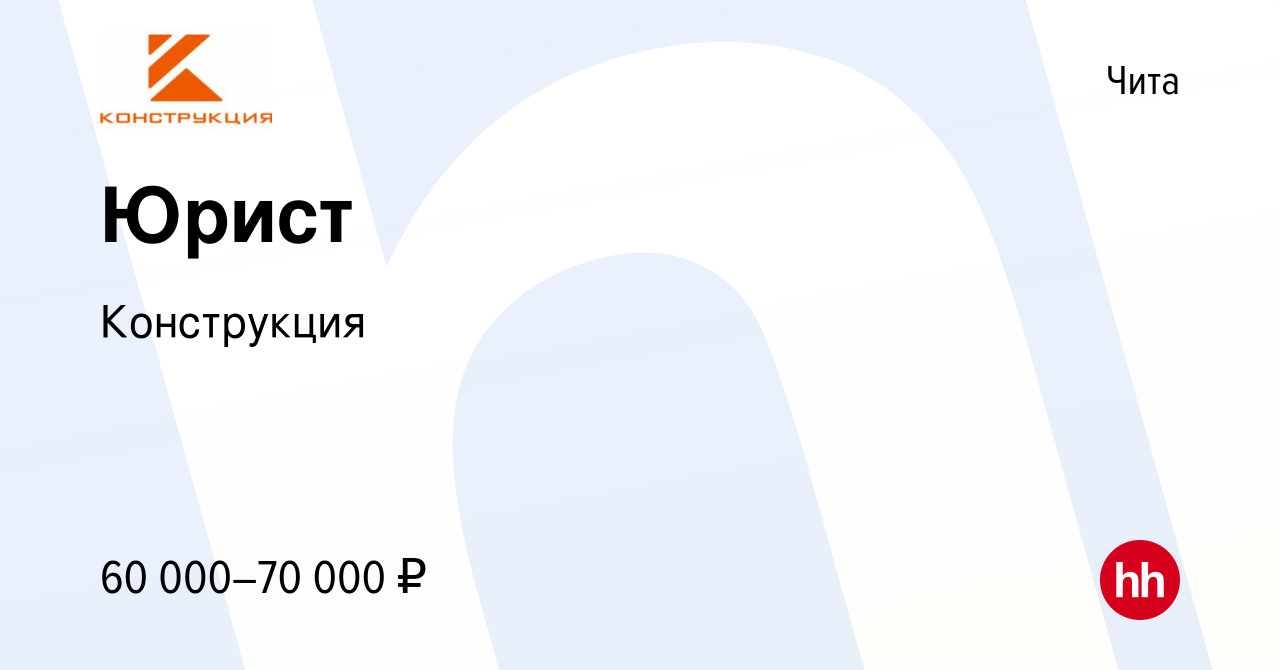 КОНСТРУКЦИЯ

Чита

Юрист

Конструкция

60 000–70 000 ₽

hh